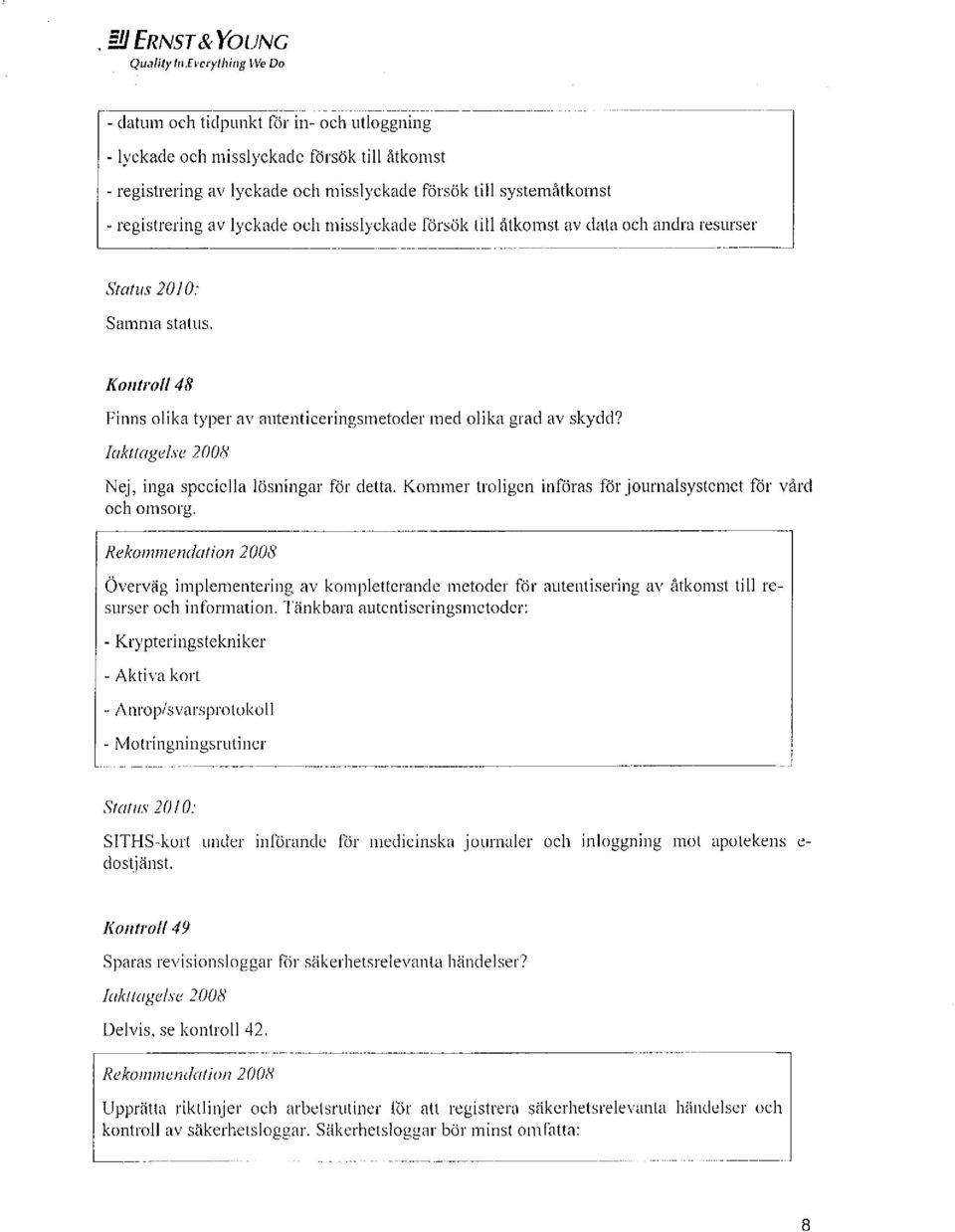 ERNST & YOUNG
Quality In Everything We Do

- datum och tidpunkt för in- och utloggning
- lyckade och misslyckade försök till åtkomst
- registrering av lyckade och misslyckade försök till systemåtkomst
- registrering av lyckade och misslyckade försök till åtkomst av data och andra resurser

Status 2010:
Samma status.

Kontroll 48
Finns olika typer av autenticeringsmetoder med olika grad av skydd?

Iakttagelse 2008
Nej, inga speciella lösningar för detta. Kommer troligen införas för journalsystemet för vård och omsorg.

Rekommendation 2008
Överväg implementering av kompletterande metoder för autentisering av åtkomst till resurser och information. Tänkbara autentiseringsmetoder:
- Krypteringstekniker
- Aktiva kort
- Anrop/svarsprotokoll
- Motringningsrutiner

Status 2010:
SITHS-kort under införande för medicinska journaler och inloggning mot apotekens e-dostjänst.

Kontroll 49
Sparas revisionsloggar för säkerhetsrelevanta händelser?

Iakttagelse 2008
Delvis, se kontroll 42.

Rekommendation 2008
Upprätta riktlinjer och arbetsrutiner för att registrera säkerhetsrelevanta händelser och kontroll av säkerhetsloggar. Säkerhetsloggar bör minst omfatta:

8